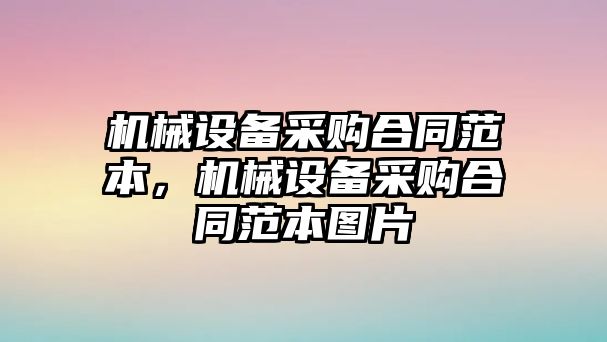 机械设备采购合同范本，机械设备采购合同范本图片